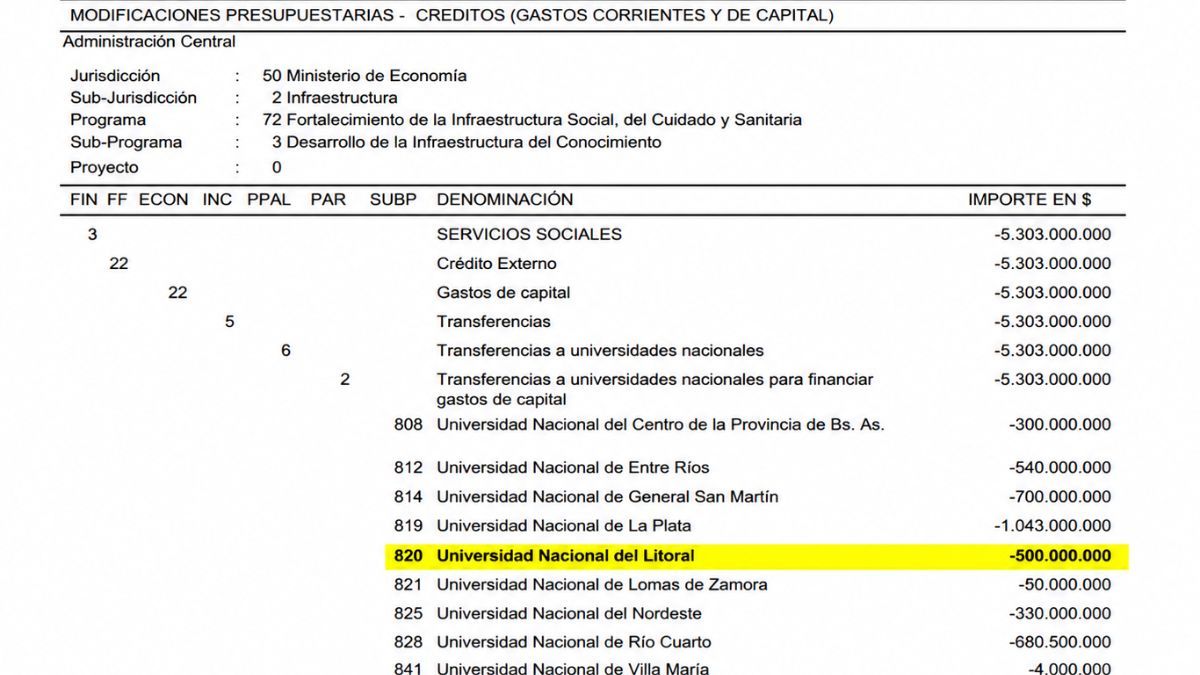 MODIFICACIONES PRESUPUESTARIAS - CREDITOS (GASTOS CORRIENTES Y DE CAPITAL)

Administración Central

Jurisdicción : 50 Ministerio de Economía
Sub-Jurisdicción : 2 Infraestructura
Programa : 72 Fortalecimiento de la Infraestructura Social, del Cuidado y Sanitaria
Sub-Programa : 3 Desarrollo de la Infraestructura del Conocimiento
Proyecto : 0

| FIN | FF | ECON | INC | PPAL | PAR | SUBP | DENOMINACIÓN | IMPORTE EN $ |
|---|---|---|---|---|---|---|---|---|
| 3 | | | | | | | SERVICIOS SOCIALES | -5.303.000.000 |
| | 22 | | | | | | Crédito Externo | -5.303.000.000 |
| | | 22 | | | | | Gastos de capital | -5.303.000.000 |
| | | | 5 | | | | Transferencias | -5.303.000.000 |
| | | | | 6 | | | Transferencias a universidades nacionales | -5.303.000.000 |
| | | | | | 2 | | Transferencias a universidades nacionales para financiar gastos de capital | -5.303.000.000 |
| | | | | | | 808 | Universidad Nacional del Centro de la Provincia de Bs. As. | -300.000.000 |
| | | | | | | 812 | Universidad Nacional de Entre Ríos | -540.000.000 |
| | | | | | | 814 | Universidad Nacional de General San Martín | -700.000.000 |
| | | | | | | 819 | Universidad Nacional de La Plata | -1.043.000.000 |
| | | | | | | 820 | Universidad Nacional del Litoral | -500.000.000 |
| | | | | | | 821 | Universidad Nacional de Lomas de Zamora | -50.000.000 |
| | | | | | | 825 | Universidad Nacional del Nordeste | -330.000.000 |
| | | | | | | 828 | Universidad Nacional de Río Cuarto | -680.500.000 |
| | | | | | | 841 | Universidad Nacional de Villa María | -4.000.000 |